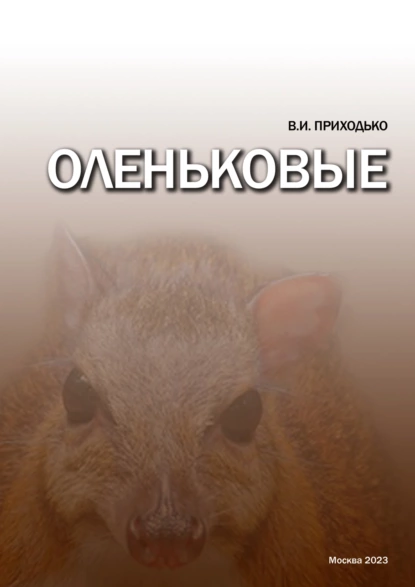 В.И. ПРИХОДЬКО

ОЛЕНЬКОВЫЕ

Москва 2023